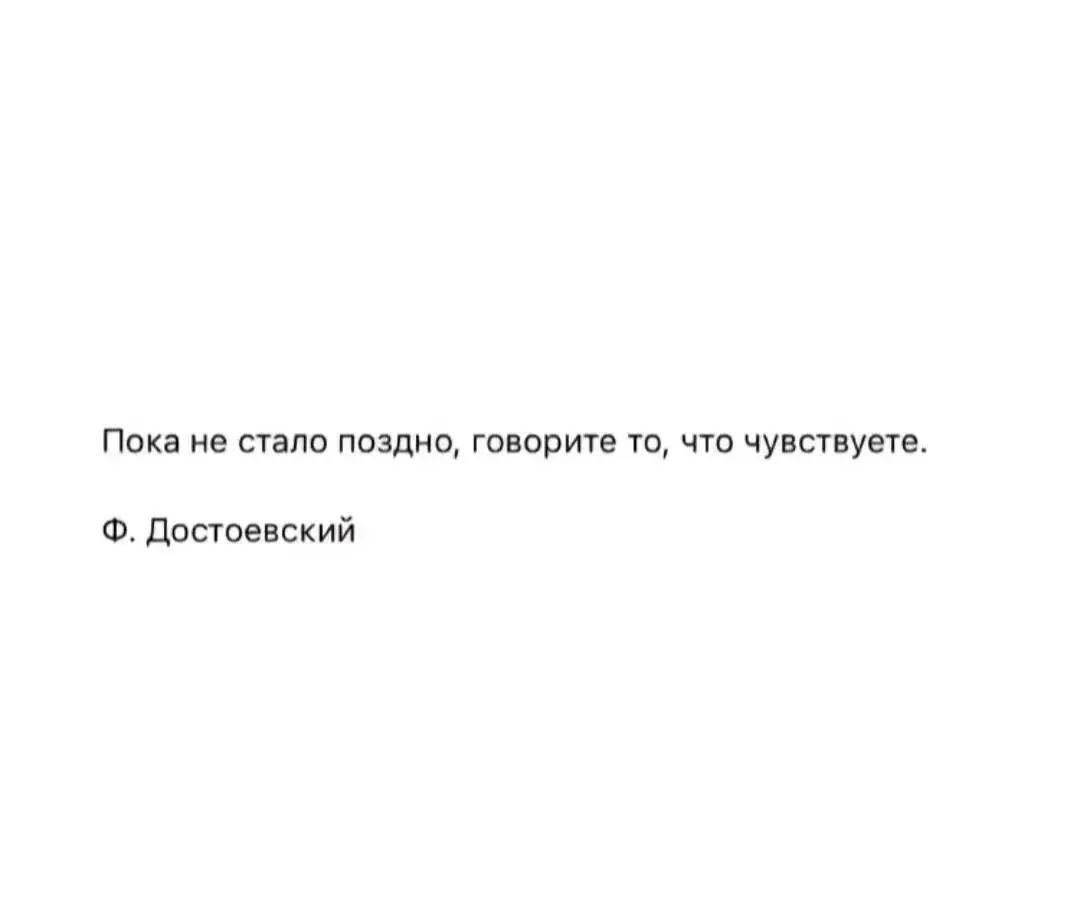 Пока не стало поздно, говорите то, что чувствуете.

Ф. Достоевский